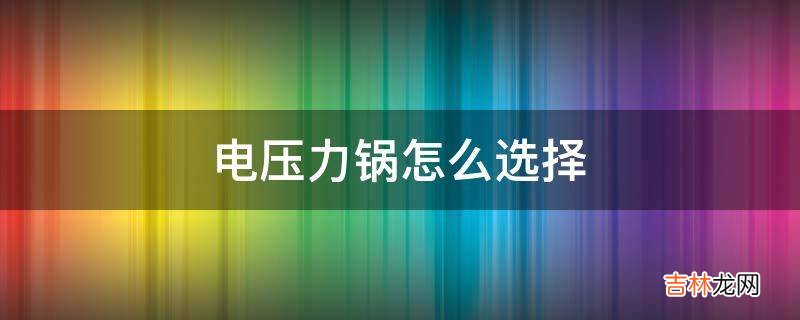 电压力锅怎么选择

吉林龙网